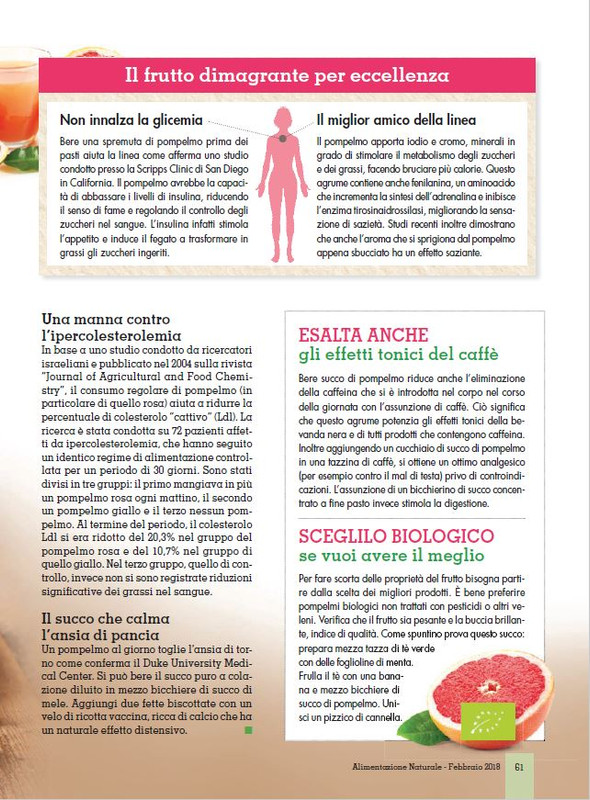 Il frutto dimagrante per eccellenza

Non innalza la glicemia

Bere una spremuta di pompelmo prima dei pasti aiuta la linea come afferma uno studio condotto presso la Scripps Clinic di San Diego in California. Il pompelmo avrebbe la capacità di abbassare i livelli di insulina, riducendo il senso di fame e regolando il controllo degli zuccheri nel sangue. L'insulina infatti stimola l'appetito e induce il fegato a trasformare in grassi gli zuccheri ingeriti.

Il miglior amico della linea

Il pompelmo apporta iodio e cromo, minerali in grado di stimolare il metabolismo degli zuccheri e dei grassi, facendo bruciare più calorie. Questo agrume contiene anche fenilanina, un aminoacido che incrementa la sintesi dell'adrenalina e inibisce l'enzima tirosinaidrossilasi, migliorando la sensazione di sazietà. Studi recenti inoltre dimostrano che anche l'aroma che si sprigiona dal pompelmo appena sbucciato ha un effetto saziante.

Una manna contro l'ipercolesterolemia

In base a uno studio condotto da ricercatori israeliani e pubblicato nel 2004 sulla rivista "Journal of Agricultural and Food Chemistry", il consumo regolare di pompelmo (in particolare di quello rosa) aiuta a ridurre la percentuale di colesterolo "cattivo" (Ldl). La ricerca è stata condotta su 72 pazienti affetti da ipercolesterolemia, che hanno seguito un identico regime di alimentazione controllata per un periodo di 30 giorni. Sono stati divisi in tre gruppi: il primo mangiava in più un pompelmo rosa ogni mattino, il secondo un pompelmo giallo e il terzo nessun pompelmo. Al termine del periodo, il colesterolo Ldl si era ridotto del 20,3% nel gruppo del pompelmo rosa e del 10,7% nel gruppo di quello giallo. Nel terzo gruppo, quello di controllo, invece non si sono registrate riduzioni significative dei grassi nel sangue.

Il succo che calma l'ansia di pancia

Un pompelmo al giorno toglie l'ansia di torno come conferma il Duke University Medical Center. Si può bere il succo puro a colazione diluito in mezzo bicchiere di succo di mele. Aggiungi due fette biscottate con un velo di ricotta vaccina, ricca di calcio che ha un naturale effetto distensivo.

ESALTA ANCHE
gli effetti tonici del caffè

Bere succo di pompelmo riduce anche l'eliminazione della caffeina che si è introdotta nel corpo nel corso della giornata con l'assunzione di caffè. Ciò significa che questo agrume potenzia gli effetti tonici della bevanda nera e di tutti prodotti che contengono caffeina. Inoltre aggiungendo un cucchiaio di succo di pompelmo in una tazzina di caffè, si ottiene un ottimo analgesico (per esempio contro il mal di testa) privo di controindicazioni. L'assunzione di un bicchierino di succo concentrato a fine pasto invece stimola la digestione.

SCEGLILO BIOLOGICO
se vuoi avere il meglio

Per fare scorta delle proprietà del frutto bisogna partire dalla scelta dei migliori prodotti. È bene preferire pompelmi biologici non trattati con pesticidi o altri veleni. Verifica che il frutto sia pesante e la buccia brillante, indice di qualità. Come spuntino prova questo succo: prepara mezza tazza di tè verde con delle foglioline di menta. Frulla il tè con una banana e mezzo bicchiere di succo di pompelmo. Unisci un pizzico di cannella.

Alimentazione Naturale - Febbraio 2018 61